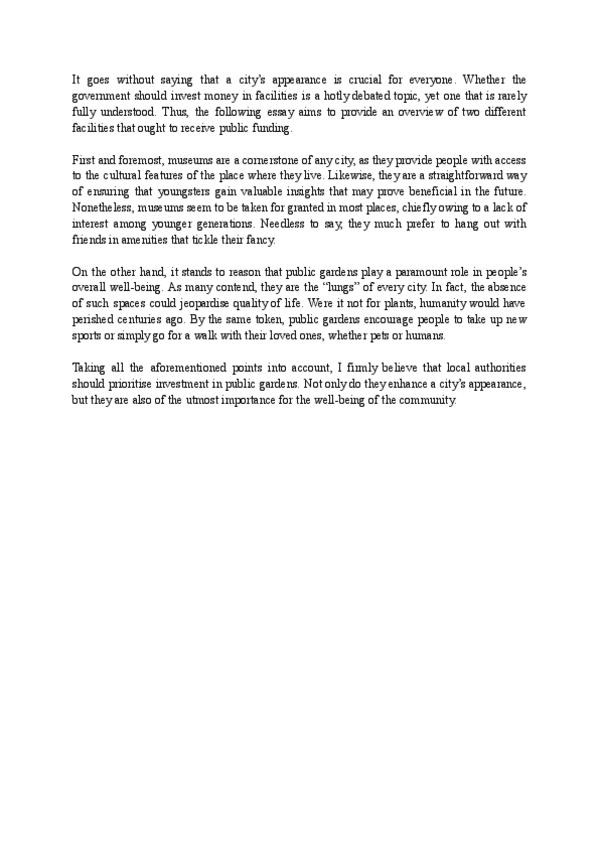 It goes without saying that a city's appearance is crucial for everyone. Whether the government should invest money in facilities is a hotly debated topic, yet one that is rarely fully understood. Thus, the following essay aims to provide an overview of two different facilities that ought to receive public funding.

First and foremost, museums are a cornerstone of any city, as they provide people with access to the cultural features of the place where they live. Likewise, they are a straightforward way of ensuring that youngsters gain valuable insights that may prove beneficial in the future. Nonetheless, museums seem to be taken for granted in most places, chiefly owing to a lack of interest among younger generations. Needless to say, they much prefer to hang out with friends in amenities that tickle their fancy.

On the other hand, it stands to reason that public gardens play a paramount role in people's overall well-being. As many contend, they are the "lungs" of every city. In fact, the absence of such spaces could jeopardise quality of life. Were it not for plants, humanity would have perished centuries ago. By the same token, public gardens encourage people to take up new sports or simply go for a walk with their loved ones, whether pets or humans.

Taking all the aforementioned points into account, I firmly believe that local authorities should prioritise investment in public gardens. Not only do they enhance a city's appearance, but they are also of the utmost importance for the well-being of the community.